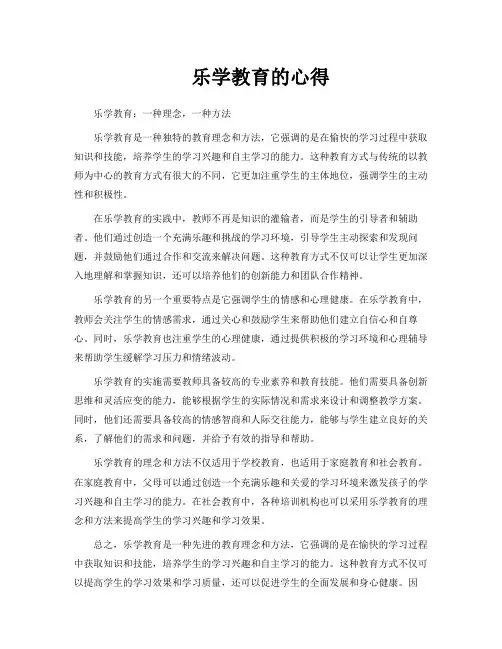 乐学教育的心得

乐学教育：一种理念，一种方法

乐学教育是一种独特的教育理念和方法，它强调的是在愉快的学习过程中获取知识和技能，培养学生的学习兴趣和自主学习的能力。这种教育方式与传统的以教师为中心的教育方式有很大的不同，它更加注重学生的主体地位，强调学生的主动性和积极性。

在乐学教育的实践中，教师不再是知识的灌输者，而是学生的引导者和辅助者。他们通过创造一个充满乐趣和挑战的学习环境，引导学生主动探索和发现问题，并鼓励他们通过合作和交流来解决问题。这种教育方式不仅可以让学生更加深入地理解和掌握知识，还可以培养他们的创新能力和团队合作精神。

乐学教育的另一个重要特点是它强调学生的情感和心理健康。在乐学教育中，教师会关注学生的情感需求，通过关心和鼓励学生来帮助他们建立自信心和自尊心。同时，乐学教育也注重学生的心理健康，通过提供积极的学习环境和心理辅导来帮助学生缓解学习压力和情绪波动。

乐学教育的实施需要教师具备较高的专业素养和教育技能。他们需要具备创新思维和灵活应变的能力，能够根据学生的实际情况和需求来设计和调整教学方案。同时，他们还需要具备较高的情感智商和人际交往能力，能够与学生建立良好的关系，了解他们的需求和问题，并给予有效的指导和帮助。

乐学教育的理念和方法不仅适用于学校教育，也适用于家庭教育和社会教育。在家庭教育中，父母可以通过创造一个充满乐趣和关爱的学习环境来激发孩子的学习兴趣和自主学习的能力。在社会教育中，各种培训机构也可以采用乐学教育的理念和方法来提高学生的学习兴趣和学习效果。

总之，乐学教育是一种先进的教育理念和方法，它强调的是在愉快的学习过程中获取知识和技能，培养学生的学习兴趣和自主学习的能力。这种教育方式不仅可以提高学生的学习效果和学习质量，还可以促进学生的全面发展和身心健康。因